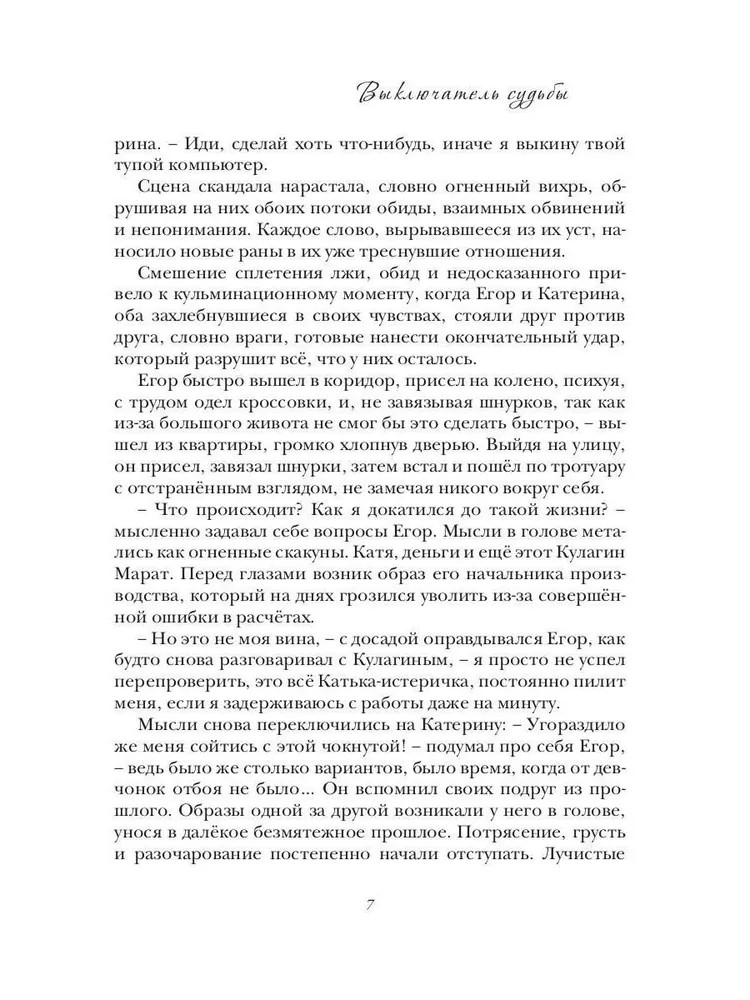 Выключатель судьбы

рина. – Иди, сделай хоть что-нибудь, иначе я выкину твой тупой компьютер.

Сцена скандала нарастала, словно огненный вихрь, обрушивая на них обоих потоки обиды, взаимных обвинений и непонимания. Каждое слово, вырывавшееся из их уст, наносило новые раны в их уже треснувшие отношения.

Смешение сплетения лжи, обид и недосказанного привело к кульминационному моменту, когда Егор и Катерина, оба захлебнувшиеся в своих чувствах, стояли друг против друга, словно враги, готовые нанести окончательный удар, который разрушит всё, что у них осталось.

Егор быстро вышел в коридор, присел на колено, психуя, с трудом одел кроссовки, и, не завязывая шнурков, так как из-за большого живота не смог бы это сделать быстро, – вышел из квартиры, громко хлопнув дверью. Выйдя на улицу, он присел, завязал шнурки, затем встал и пошёл по тротуару с отстранённым взглядом, не замечая никого вокруг себя.

– Что происходит? Как я докатился до такой жизни? – мысленно задавал себе вопросы Егор. Мысли в голове метались как огненные скакуны. Катя, деньги и ещё этот Кулагин Марат. Перед глазами возник образ его начальника производства, который на днях грозился уволить из-за совершённой ошибки в расчётах.

– Но это не моя вина, – с досадой оправдывался Егор, как будто снова разговаривал с Кулагиным, – я просто не успел перепроверить, это всё Катька-истеричка, постоянно пилит меня, если я задерживаюсь с работы даже на минуту.

Мысли снова переключились на Катерину: – Угораздило же меня сойтись с этой чокнутой! – подумал про себя Егор, – ведь было же столько вариантов, было время, когда от девчонок отбоя не было... Он вспомнил своих подруг из прошлого. Образы одной за другой возникали у него в голове, унося в далёкое безмятежное прошлое. Потрясение, грусть и разочарование постепенно начали отступать. Лучистые

7